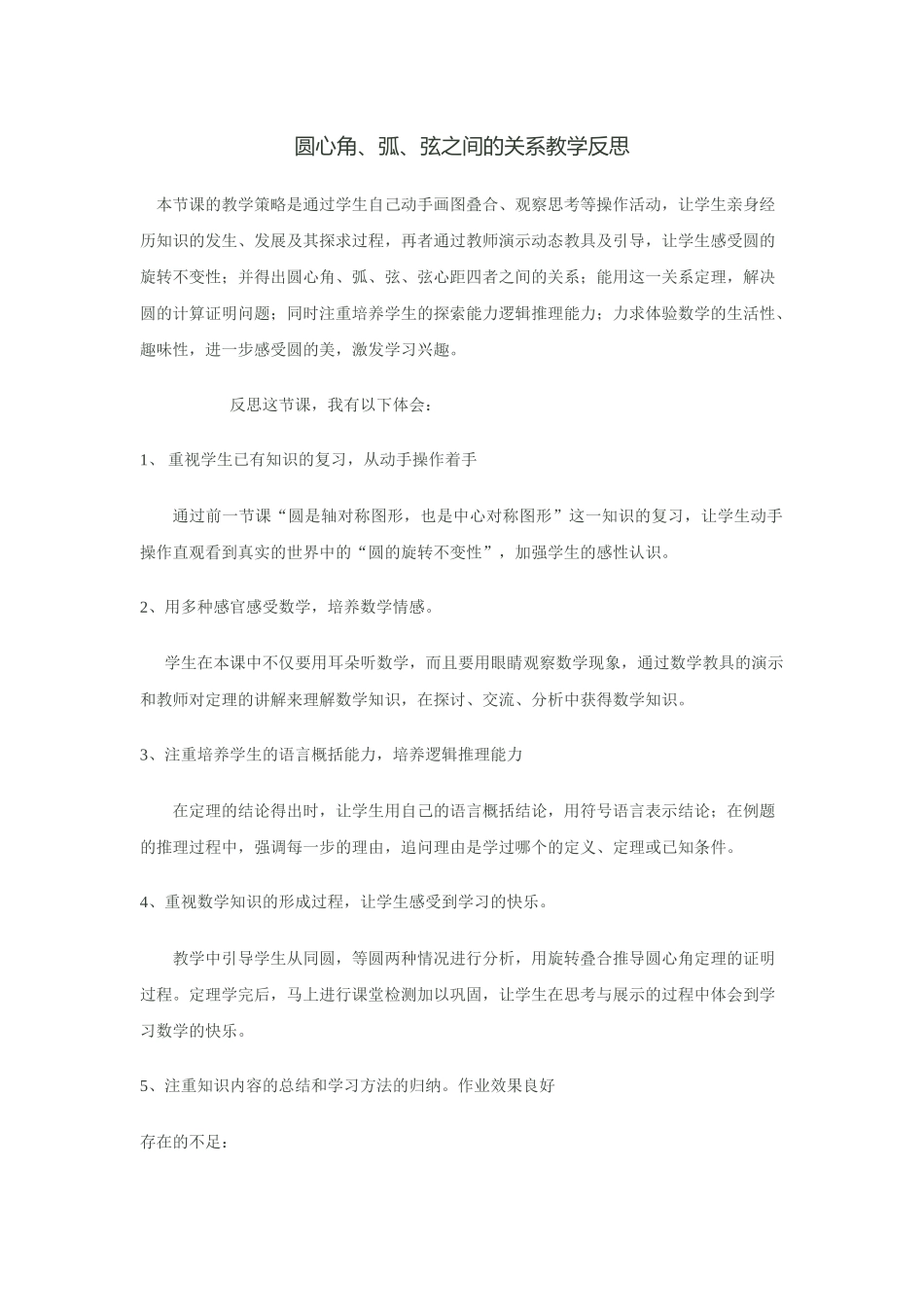 圆心角、弧、弦之间的关系教学反思

本节课的教学策略是通过学生自己动手画图叠合、观察思考等操作活动，让学生亲身经历知识的发生、发展及其探求过程，再者通过教师演示动态教具及引导，让学生感受圆的旋转不变性；并得出圆心角、弧、弦、弦心距四者之间的关系；能用这一关系定理，解决圆的计算证明问题；同时注重培养学生的探索能力逻辑推理能力；力求体验数学的生活性、趣味性，进一步感受圆的美，激发学习兴趣。

反思这节课，我有以下体会：

1、 重视学生已有知识的复习，从动手操作着手

通过前一节课“圆是轴对称图形，也是中心对称图形”这一知识的复习，让学生动手操作直观看到真实的世界中的“圆的旋转不变性”，加强学生的感性认识。

2、用多种感官感受数学，培养数学情感。

学生在本课中不仅要用耳朵听数学，而且要用眼睛观察数学现象，通过数学教具的演示和教师对定理的讲解来理解数学知识，在探讨、交流、分析中获得数学知识。

3、注重培养学生的语言概括能力，培养逻辑推理能力

在定理的结论得出时，让学生用自己的语言概括结论，用符号语言表示结论；在例题的推理过程中，强调每一步的理由，追问理由是学过哪个的定义、定理或已知条件。

4、重视数学知识的形成过程，让学生感受到学习的快乐。

教学中引导学生从同圆，等圆两种情况进行分析，用旋转叠合推导圆心角定理的证明过程。定理学完后，马上进行课堂检测加以巩固，让学生在思考与展示的过程中体会到学习数学的快乐。

5、注重知识内容的总结和学习方法的归纳。作业效果良好

存在的不足：